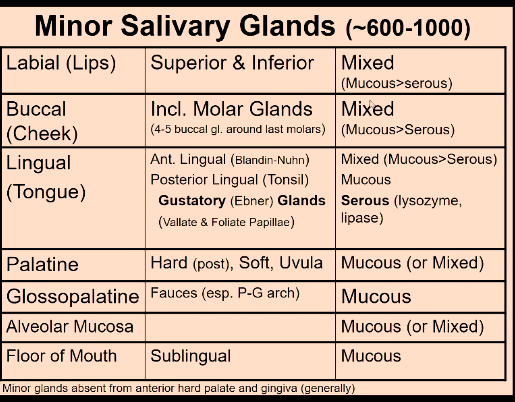 Minor Salivary Glands (~600-1000)

| Labial (Lips) | Superior & Inferior | Mixed (Mucous>serous) |
|---|---|---|
| Buccal (Cheek) | Incl. Molar Glands (4-5 buccal gl. around last molars) | Mixed (Mucous>Serous) |
| Lingual (Tongue) | Ant. Lingual (Blandin-Nuhn) Posterior Lingual (Tonsil) Gustatory (Ebner) Glands (Vallate & Foliate Papillae) | Mixed (Mucous>Serous) Mucous Serous (lysozyme, lipase) |
| Palatine | Hard (post), Soft, Uvula | Mucous (or Mixed) |
| Glossopalatine | Fauces (esp. P-G arch) | Mucous |
| Alveolar Mucosa | | Mucous (or Mixed) |
| Floor of Mouth | Sublingual | Mucous |

Minor glands absent from anterior hard palate and gingiva (generally)